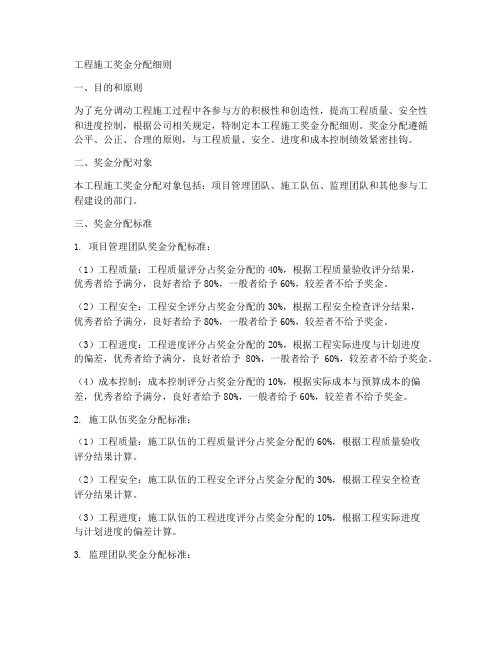 工程施工奖金分配细则

一、目的和原则

为了充分调动工程施工过程中各参与方的积极性和创造性，提高工程质量、安全性和进度控制，根据公司相关规定，特制定本工程施工奖金分配细则。奖金分配遵循公平、公正、合理的原则，与工程质量、安全、进度和成本控制绩效紧密挂钩。

二、奖金分配对象

本工程施工奖金分配对象包括：项目管理团队、施工队伍、监理团队和其他参与工程建设的部门。

三、奖金分配标准

1. 项目管理团队奖金分配标准：

（1）工程质量：工程质量评分占奖金分配的 40%，根据工程质量验收评分结果，优秀者给予满分，良好者给予 80%，一般者给予 60%，较差者不给予奖金。

（2）工程安全：工程安全评分占奖金分配的 30%，根据工程安全检查评分结果，优秀者给予满分，良好者给予 80%，一般者给予 60%，较差者不给予奖金。

（3）工程进度：工程进度评分占奖金分配的 20%，根据工程实际进度与计划进度的偏差，优秀者给予满分，良好者给予 80%，一般者给予 60%，较差者不给予奖金。

（4）成本控制：成本控制评分占奖金分配的 10%，根据实际成本与预算成本的偏差，优秀者给予满分，良好者给予 80%，一般者给予 60%，较差者不给予奖金。

2. 施工队伍奖金分配标准：

（1）工程质量：施工队伍的工程质量评分占奖金分配的 60%，根据工程质量验收评分结果计算。

（2）工程安全：施工队伍的工程安全评分占奖金分配的 30%，根据工程安全检查评分结果计算。

（3）工程进度：施工队伍的工程进度评分占奖金分配的 10%，根据工程实际进度与计划进度的偏差计算。

3. 监理团队奖金分配标准：